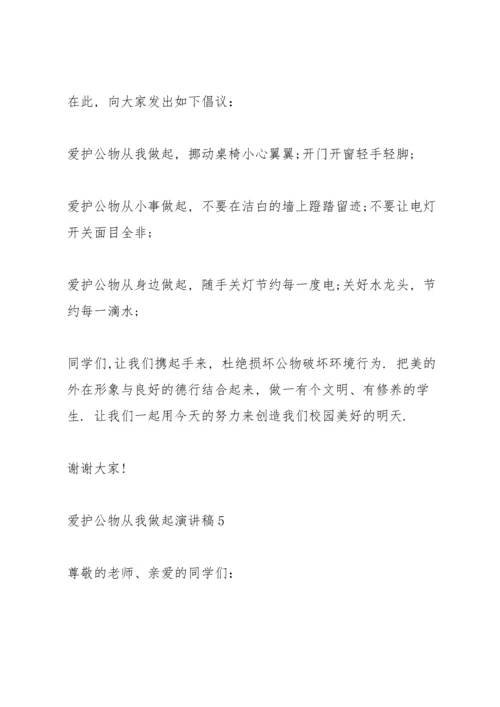 在此，向大家发出如下倡议：

爱护公物从我做起，挪动桌椅小心翼翼;开门开窗轻手轻脚;

爱护公物从小事做起，不要在洁白的墙上蹬踏留迹;不要让电灯开关面目全非;

爱护公物从身边做起，随手关灯节约每一度电;关好水龙头，节约每一滴水;

同学们,让我们携起手来，杜绝损坏公物破坏环境行为．把美的外在形象与良好的德行结合起来，做一有个文明、有修养的学生．让我们一起用今天的努力来创造我们校园美好的明天．

谢谢大家!

爱护公物从我做起演讲稿5

尊敬的老师、亲爱的同学们：